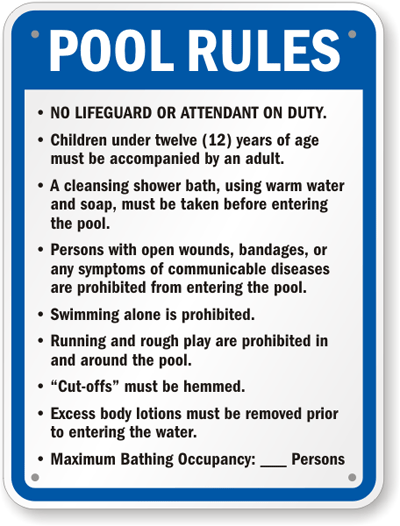 POOL RULES

• NO LIFEGUARD OR ATTENDANT ON DUTY.

• Children under twelve (12) years of age must be accompanied by an adult.

• A cleansing shower bath, using warm water and soap, must be taken before entering the pool.

• Persons with open wounds, bandages, or any symptoms of communicable diseases are prohibited from entering the pool.

• Swimming alone is prohibited.

• Running and rough play are prohibited in and around the pool.

• “Cut-offs” must be hemmed.

• Excess body lotions must be removed prior to entering the water.

• Maximum Bathing Occupancy: ___ Persons